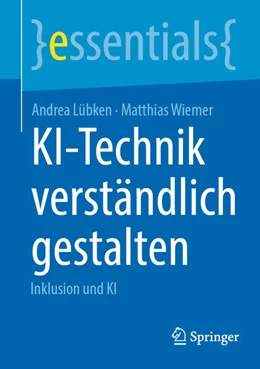 }essentials{

Andrea Lübken · Matthias Wiemer

KI-Technik verständlich gestalten

Inklusion und KI

Springer